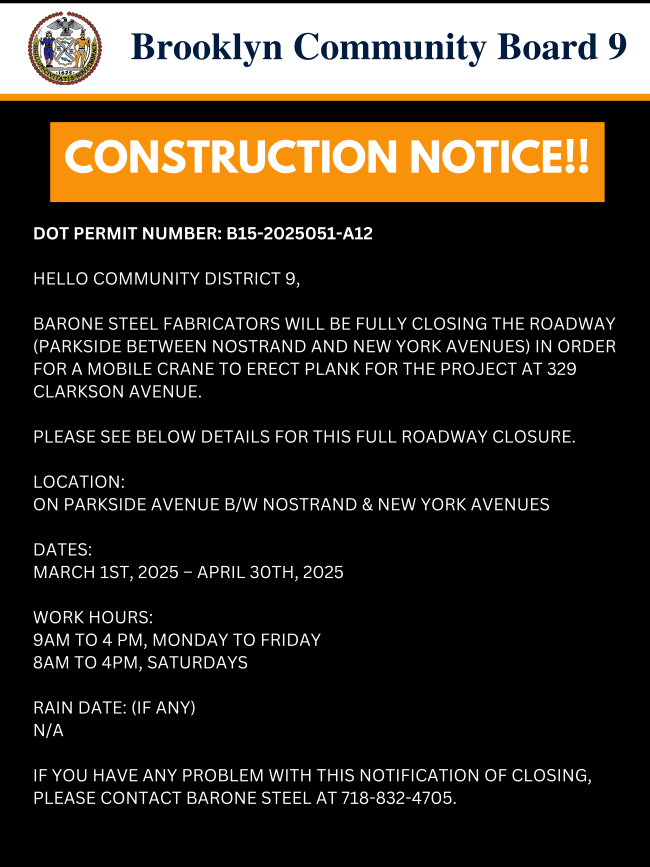 Brooklyn Community Board 9

CONSTRUCTION NOTICE!!

DOT PERMIT NUMBER: B15-2025051-A12

HELLO COMMUNITY DISTRICT 9,

BARONE STEEL FABRICATORS WILL BE FULLY CLOSING THE ROADWAY (PARKSIDE BETWEEN NOSTRAND AND NEW YORK AVENUES) IN ORDER FOR A MOBILE CRANE TO ERECT PLANK FOR THE PROJECT AT 329 CLARKSON AVENUE.

PLEASE SEE BELOW DETAILS FOR THIS FULL ROADWAY CLOSURE.

LOCATION:
ON PARKSIDE AVENUE B/W NOSTRAND & NEW YORK AVENUES

DATES:
MARCH 1ST, 2025 – APRIL 30TH, 2025

WORK HOURS:
9AM TO 4 PM, MONDAY TO FRIDAY
8AM TO 4PM, SATURDAYS

RAIN DATE: (IF ANY)
N/A

IF YOU HAVE ANY PROBLEM WITH THIS NOTIFICATION OF CLOSING, PLEASE CONTACT BARONE STEEL AT 718-832-4705.